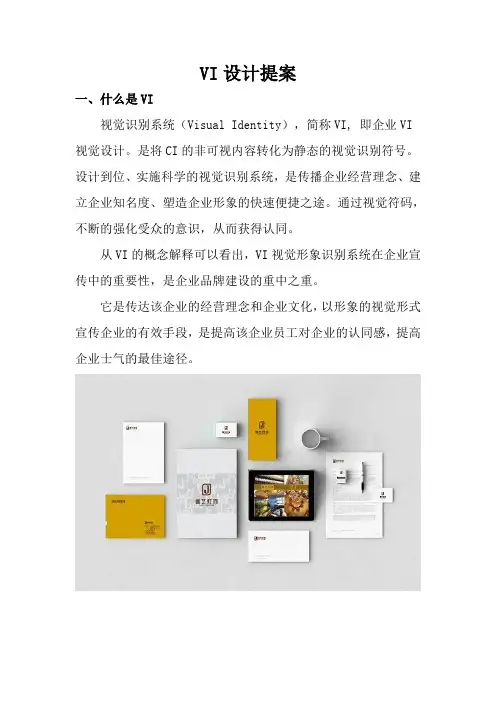 VI设计提案

一、什么是VI

视觉识别系统（Visual Identity），简称VI，即企业VI视觉设计。是将CI的非可视内容转化为静态的视觉识别符号。设计到位、实施科学的视觉识别系统，是传播企业经营理念、建立企业知名度、塑造企业形象的快速便捷之途。通过视觉符码，不断的强化受众的意识，从而获得认同。

从VI的概念解释可以看出，VI视觉形象识别系统在企业宣传中的重要性，是企业品牌建设的重中之重。

它是传达该企业的经营理念和企业文化，以形象的视觉形式宣传企业的有效手段，是提高该企业员工对企业的认同感，提高企业士气的最佳途径。